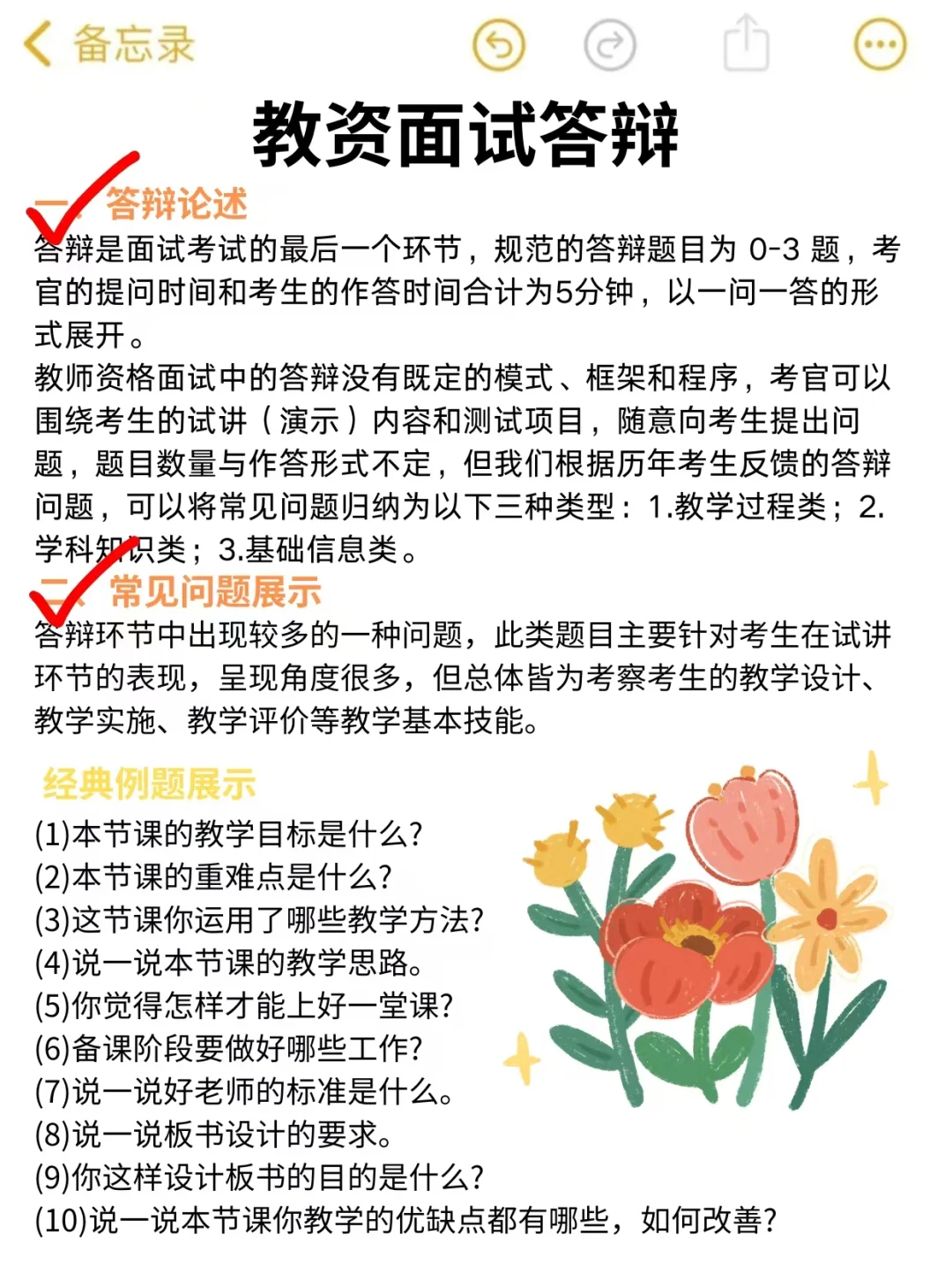 备忘录

教资面试答辩

一、答辩论述

答辩是面试考试的最后一个环节，规范的答辩题目为 0-3 题，考官的提问时间和考生的作答时间合计为5分钟，以一问一答的形式展开。

教师资格面试中的答辩没有既定的模式、框架和程序，考官可以围绕考生的试讲（演示）内容和测试项目，随意向考生提出问题，题目数量与作答形式不定，但我们根据历年考生反馈的答辩问题，可以将常见问题归纳为以下三种类型：1.教学过程类；2.学科知识类；3.基础信息类。

二、常见问题展示

答辩环节中出现较多的一种问题，此类题目主要针对考生在试讲环节的表现，呈现角度很多，但总体皆为考察考生的教学设计、教学实施、教学评价等教学基本技能。

经典例题展示

(1)本节课的教学目标是什么?
(2)本节课的重难点是什么?
(3)这节课你运用了哪些教学方法?
(4)说一说本节课的教学思路。
(5)你觉得怎样才能上好一堂课?
(6)备课阶段要做好哪些工作?
(7)说一说好老师的标准是什么。
(8)说一说板书设计的要求。
(9)你这样设计板书的目的是什么?
(10)说一说本节课你教学的优缺点都有哪些，如何改善?